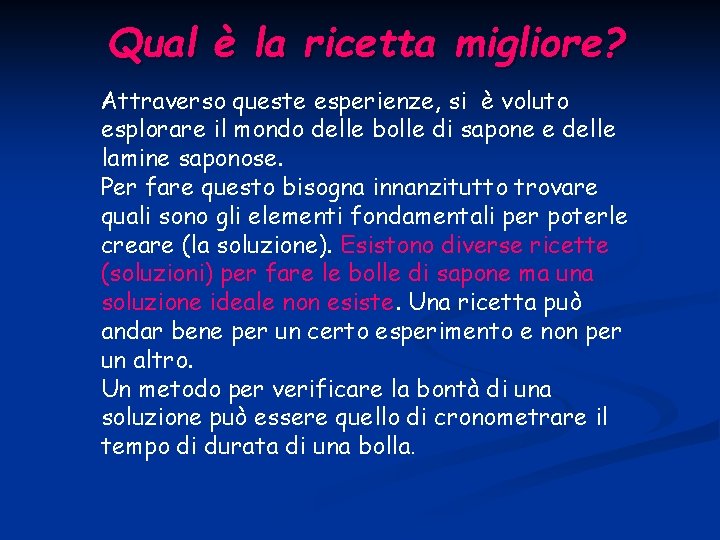 Qual è la ricetta migliore?

Attraverso queste esperienze, si è voluto esplorare il mondo delle bolle di sapone e delle lamine saponose.
Per fare questo bisogna innanzitutto trovare quali sono gli elementi fondamentali per poterle creare (la soluzione). Esistono diverse ricette (soluzioni) per fare le bolle di sapone ma una soluzione ideale non esiste. Una ricetta può andar bene per un certo esperimento e non per un altro.
Un metodo per verificare la bontà di una soluzione può essere quello di cronometrare il tempo di durata di una bolla.